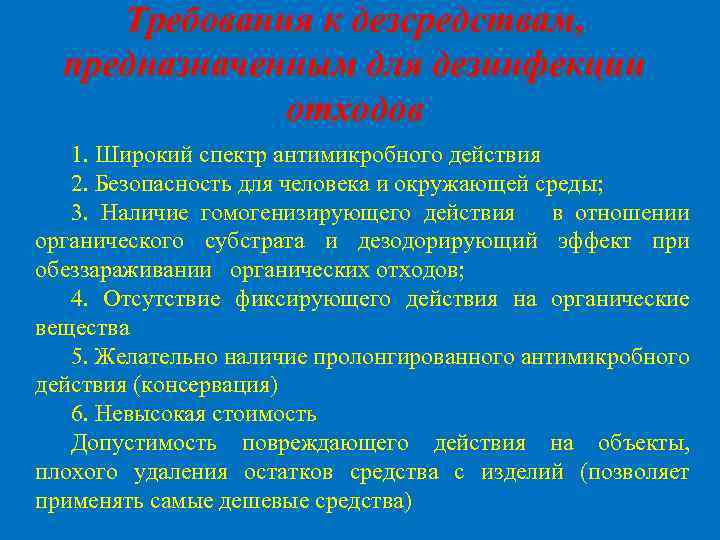 Требования к дезсредствам, предназначенным для дезинфекции отходов

1. Широкий спектр антимикробного действия

2. Безопасность для человека и окружающей среды;

3. Наличие гомогенизирующего действия в отношении органического субстрата и дезодорирующий эффект при обеззараживании органических отходов;

4. Отсутствие фиксирующего действия на органические вещества

5. Желательно наличие пролонгированного антимикробного действия (консервация)

6. Невысокая стоимость

Допустимость повреждающего действия на объекты, плохого удаления остатков средства с изделий (позволяет применять самые дешевые средства)